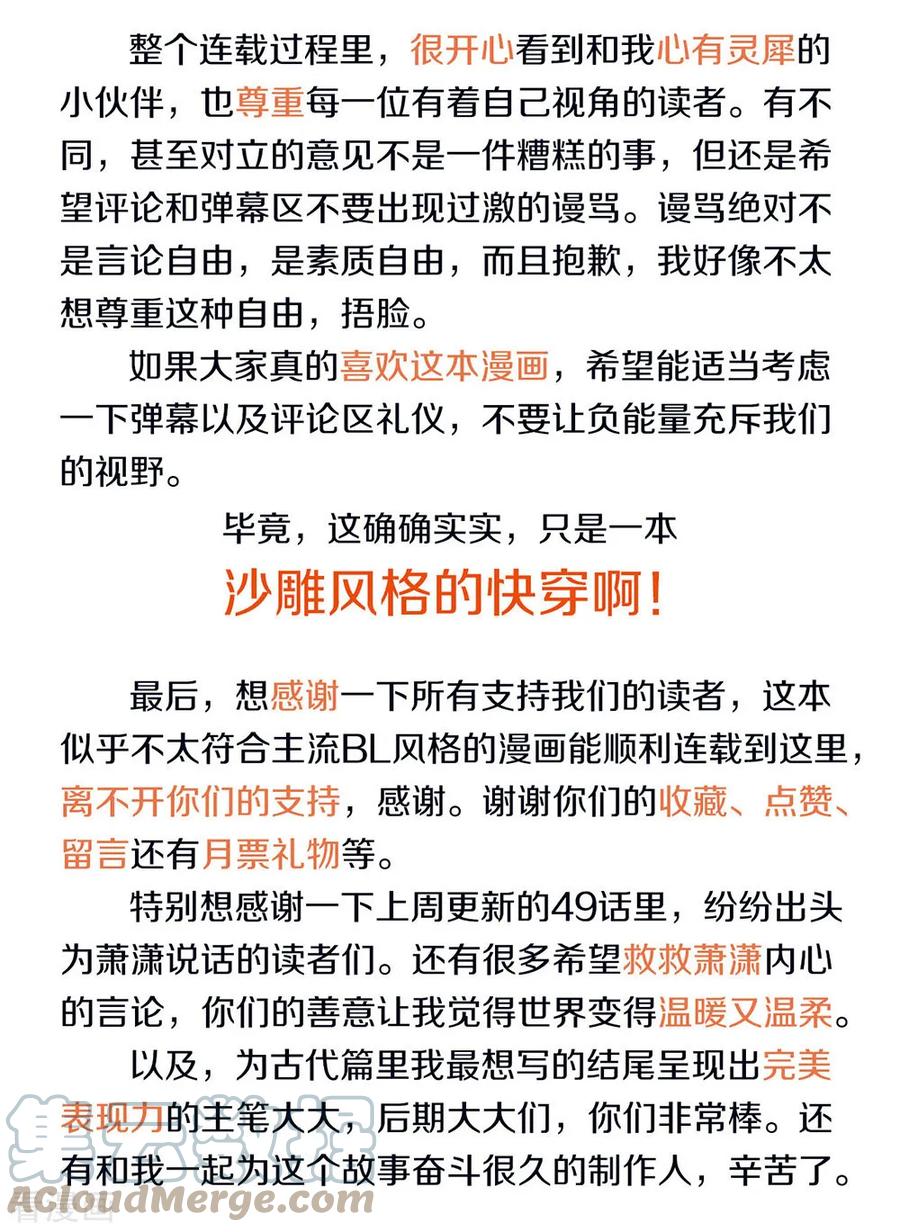 整个连载过程里，很开心看到和我心有灵犀的小伙伴，也尊重每一位有着自己视角的读者。有不同，甚至对立的意见不是一件糟糕的事，但还是希望评论和弹幕区不要出现过激的谩骂。谩骂绝对不是言论自由，是素质自由，而且抱歉，我好像不太想尊重这种自由，捂脸。

如果大家真的喜欢这本漫画，希望能适当考虑一下弹幕以及评论区礼仪，不要让负能量充斥我们的视野。

毕竟，这确确实实，只是一本

沙雕风格的快穿啊！

最后，想感谢一下所有支持我们的读者，这本似乎不太符合主流BL风格的漫画能顺利连载到这里，离不开你们的支持，感谢。谢谢你们的收藏、点赞、留言还有月票礼物等。

特别想感谢一下上周更新的49话里，纷纷出头为萧潇说话的读者们。还有很多希望救救萧潇内心的言论，你们的善意让我觉得世界变得温暖又温柔。

以及，为古代篇里我最想写的结尾呈现出完美表现力的主笔大大，后期大大们，你们非常棒。还有和我一起为这个故事奋斗很久的制作人，辛苦了。

ACloudMerge.com